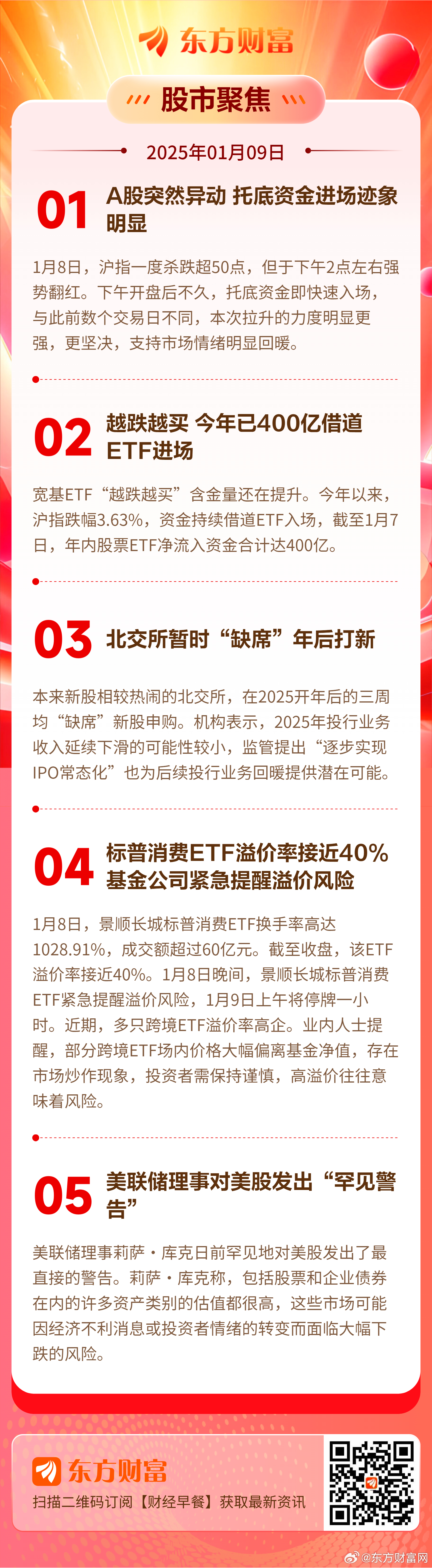 东方财富

股市聚焦

2025年01月09日

01 A股突然异动 托底资金进场迹象明显

1月8日，沪指一度杀跌超50点，但于下午2点左右强势翻红。下午开盘后不久，托底资金即快速入场，与此前数个交易日不同，本次拉升的力度明显更强，更坚决，支持市场情绪明显回暖。

02 越跌越买 今年已400亿借道ETF进场

宽基ETF“越跌越买”含金量还在提升。今年以来，沪指跌幅3.63%，资金持续借道ETF入场，截至1月7日，年内股票ETF净流入资金合计达400亿。

03 北交所暂时“缺席”年后打新

本来新股相较热闹的北交所，在2025开年后的三周均“缺席”新股申购。机构表示，2025年投行业务收入延续下滑的可能性较小，监管提出“逐步实现IPO常态化”也为后续投行业务回暖提供潜在可能。

04 标普消费ETF溢价率接近40% 基金公司紧急提醒溢价风险

1月8日，景顺长城标普消费ETF换手率高达1028.91%，成交额超过60亿元。截至收盘，该ETF溢价率接近40%。1月8日晚间，景顺长城标普消费ETF紧急提醒溢价风险，1月9日上午将停牌一小时。近期，多只跨境ETF溢价率高企。业内人士提醒，部分跨境ETF场内价格大幅偏离基金净值，存在市场炒作现象，投资者需保持谨慎，高溢价往往意味着风险。

05 美联储理事对美股发出“罕见警告”

美联储理事莉萨·库克日前罕见地对美股发出了最直接的警告。莉萨·库克称，包括股票和企业债券在内的许多资产类别的估值都很高，这些市场可能因经济不利消息或投资者情绪的转变而面临大幅下跌的风险。

东方财富
扫描二维码订阅【财经早餐】获取最新资讯

@东方财富网